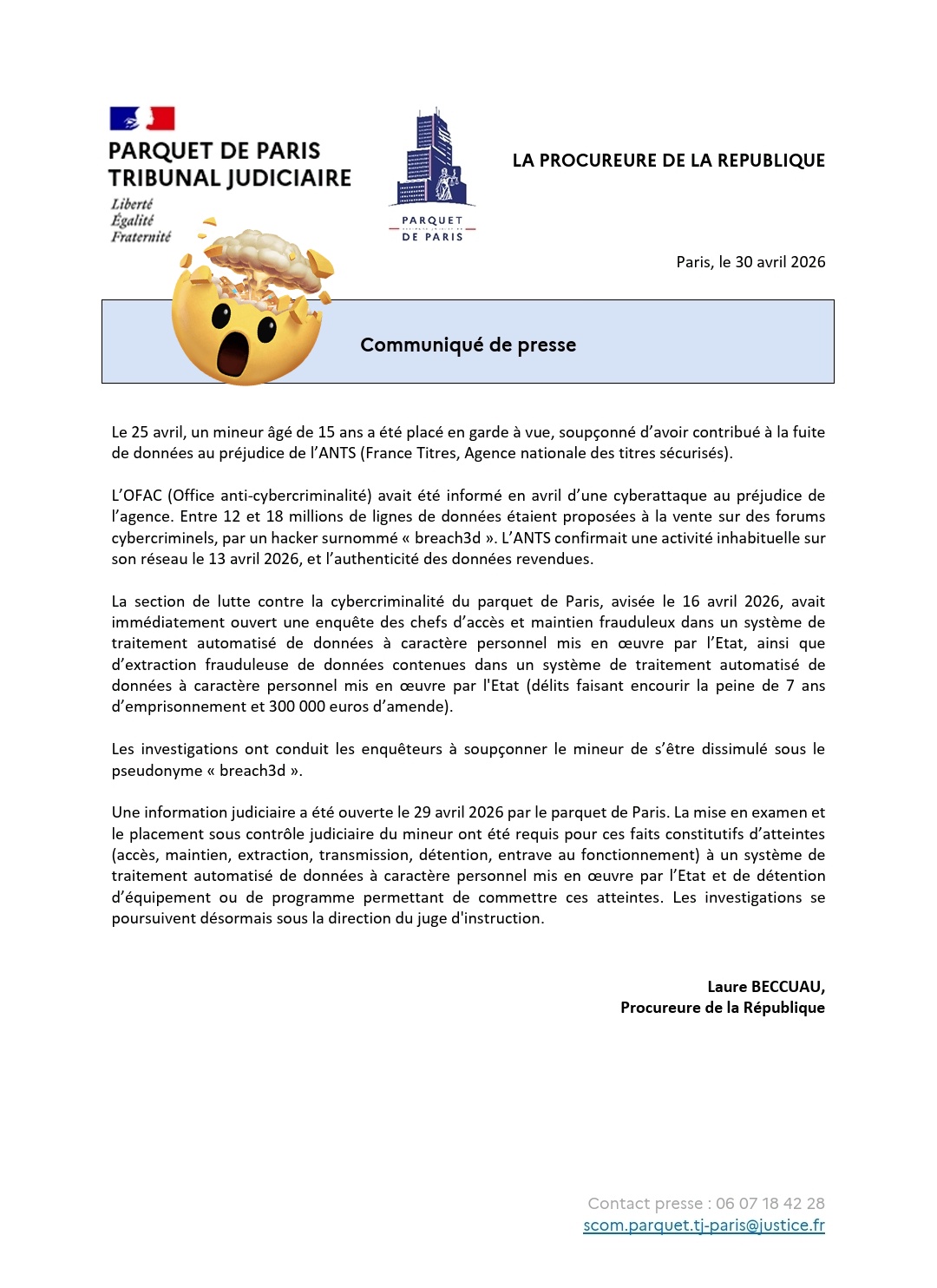 PARQUET DE PARIS
TRIBUNAL JUDICIAIRE
Liberté
Égalité
Fraternité

PARQUET
DE PARIS

LA PROCUREURE DE LA REPUBLIQUE

Paris, le 30 avril 2026

Communiqué de presse

Le 25 avril, un mineur âgé de 15 ans a été placé en garde à vue, soupçonné d'avoir contribué à la fuite de données au préjudice de l'ANTS (France Titres, Agence nationale des titres sécurisés).

L'OFAC (Office anti-cybercriminalité) avait été informé en avril d'une cyberattaque au préjudice de l'agence. Entre 12 et 18 millions de lignes de données étaient proposées à la vente sur des forums cybercriminels, par un hacker surnommé « breach3d ». L'ANTS confirmait une activité inhabituelle sur son réseau le 13 avril 2026, et l'authenticité des données revendues.

La section de lutte contre la cybercriminalité du parquet de Paris, avisée le 16 avril 2026, avait immédiatement ouvert une enquête des chefs d'accès et maintien frauduleux dans un système de traitement automatisé de données à caractère personnel mis en œuvre par l'Etat, ainsi que d'extraction frauduleuse de données contenues dans un système de traitement automatisé de données à caractère personnel mis en œuvre par l'Etat (délits faisant encourir la peine de 7 ans d'emprisonnement et 300 000 euros d'amende).

Les investigations ont conduit les enquêteurs à soupçonner le mineur de s'être dissimulé sous le pseudonyme « breach3d ».

Une information judiciaire a été ouverte le 29 avril 2026 par le parquet de Paris. La mise en examen et le placement sous contrôle judiciaire du mineur ont été requis pour ces faits constitutifs d'atteintes (accès, maintien, extraction, transmission, détention, entrave au fonctionnement) à un système de traitement automatisé de données à caractère personnel mis en œuvre par l'Etat et de détention d'équipement ou de programme permettant de commettre ces atteintes. Les investigations se poursuivent désormais sous la direction du juge d'instruction.

Laure BECCUAU,
Procureure de la République

Contact presse : 06 07 18 42 28
scom.parquet.tj-paris@justice.fr